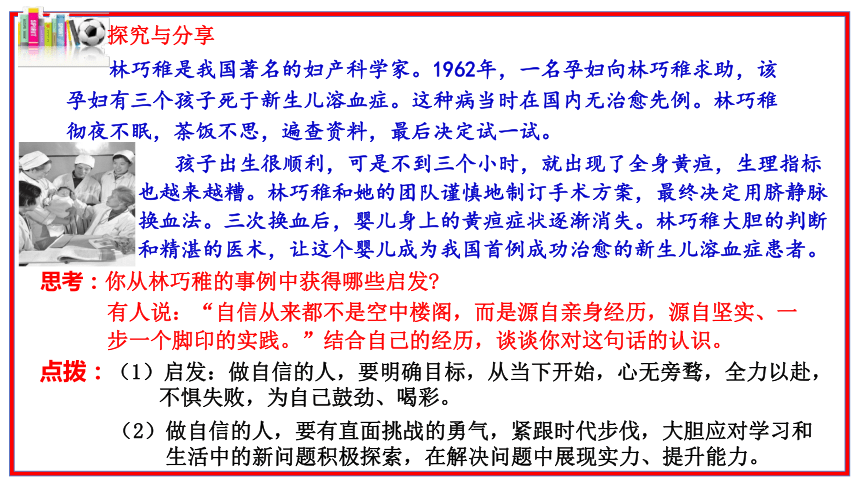 探究与分享

林巧稚是我国著名的妇产科学家。1962年，一名孕妇向林巧稚求助，该孕妇有三个孩子死于新生儿溶血症。这种病当时在国内无治愈先例。林巧稚彻夜不眠，茶饭不思，遍查资料，最后决定试一试。

孩子出生很顺利，可是不到三个小时，就出现了全身黄疸，生理指标也越来越糟。林巧稚和她的团队谨慎地制订手术方案，最终决定用脐静脉换血法。三次换血后，婴儿身上的黄疸症状逐渐消失。林巧稚大胆的判断和精湛的医术，让这个婴儿成为我国首例成功治愈的新生儿溶血症患者。

思考：你从林巧稚的事例中获得哪些启发？

有人说：“自信从来都不是空中楼阁，而是源自亲身经历，源自坚实、一步一个脚印的实践。”结合自己的经历，谈谈你对这句话的认识。

点拨：（1）启发：做自信的人，要明确目标，从当下开始，心无旁骛，全力以赴，不惧失败，为自己鼓劲、喝彩。

（2）做自信的人，要有直面挑战的勇气，紧跟时代步伐，大胆应对学习和生活中的新问题积极探索，在解决问题中展现实力、提升能力。